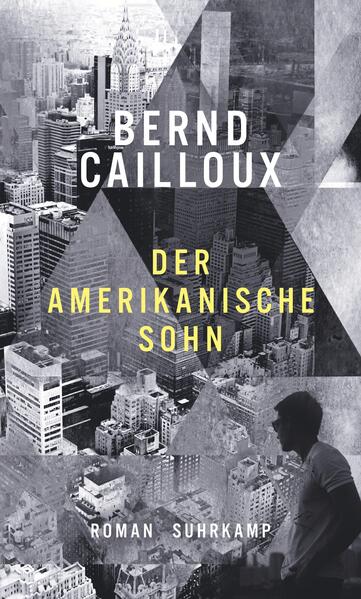 BERND CAILLOUX

DER AMERIKANISCHE SOHN

ROMAN SUHRKAMP